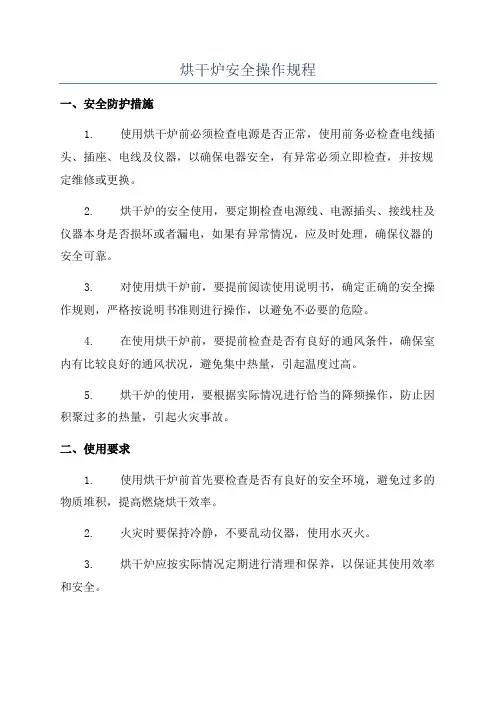 烘干炉安全操作规程

一、安全防护措施

1. 使用烘干炉前必须检查电源是否正常，使用前务必检查电线插头、插座、电线及仪器，以确保电器安全，有异常必须立即检查，并按规定维修或更换。

2. 烘干炉的安全使用，要定期检查电源线、电源插头、接线柱及仪器本身是否损坏或者漏电，如果有异常情况，应及时处理，确保仪器的安全可靠。

3. 对使用烘干炉前，要提前阅读使用说明书，确定正确的安全操作规则，严格按说明书准则进行操作，以避免不必要的危险。

4. 在使用烘干炉前，要提前检查是否有良好的通风条件，确保室内有比较良好的通风状况，避免集中热量，引起温度过高。

5. 烘干炉的使用，要根据实际情况进行恰当的降频操作，防止因积聚过多的热量，引起火灾事故。

二、使用要求

1. 使用烘干炉前首先要检查是否有良好的安全环境，避免过多的物质堆积，提高燃烧烘干效率。

2. 火灾时要保持冷静，不要乱动仪器，使用水灭火。

3. 烘干炉应按实际情况定期进行清理和保养，以保证其使用效率和安全。